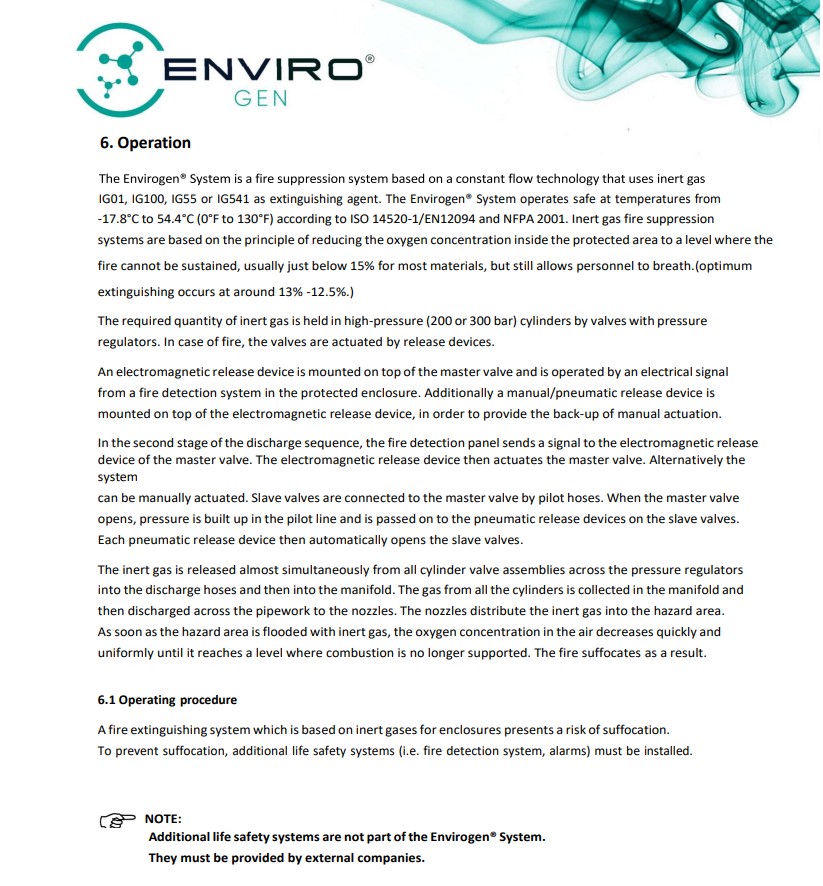 ENVIRO®
GEN

6. Operation

The Envirogen® System is a fire suppression system based on a constant flow technology that uses inert gas IG01, IG100, IG55 or IG541 as extinguishing agent. The Envirogen® System operates safe at temperatures from -17.8°C to 54.4°C (0°F to 130°F) according to ISO 14520-1/EN12094 and NFPA 2001. Inert gas fire suppression systems are based on the principle of reducing the oxygen concentration inside the protected area to a level where the fire cannot be sustained, usually just below 15% for most materials, but still allows personnel to breath.(optimum extinguishing occurs at around 13% -12.5%.)

The required quantity of inert gas is held in high-pressure (200 or 300 bar) cylinders by valves with pressure regulators. In case of fire, the valves are actuated by release devices.

An electromagnetic release device is mounted on top of the master valve and is operated by an electrical signal from a fire detection system in the protected enclosure. Additionally a manual/pneumatic release device is mounted on top of the electromagnetic release device, in order to provide the back-up of manual actuation.

In the second stage of the discharge sequence, the fire detection panel sends a signal to the electromagnetic release device of the master valve. The electromagnetic release device then actuates the master valve. Alternatively the system
can be manually actuated. Slave valves are connected to the master valve by pilot hoses. When the master valve opens, pressure is built up in the pilot line and is passed on to the pneumatic release devices on the slave valves. Each pneumatic release device then automatically opens the slave valves.

The inert gas is released almost simultaneously from all cylinder valve assemblies across the pressure regulators into the discharge hoses and then into the manifold. The gas from all the cylinders is collected in the manifold and then discharged across the pipework to the nozzles. The nozzles distribute the inert gas into the hazard area. As soon as the hazard area is flooded with inert gas, the oxygen concentration in the air decreases quickly and uniformly until it reaches a level where combustion is no longer supported. The fire suffocates as a result.

6.1 Operating procedure

A fire extinguishing system which is based on inert gases for enclosures presents a risk of suffocation.
To prevent suffocation, additional life safety systems (i.e. fire detection system, alarms) must be installed.

NOTE:
Additional life safety systems are not part of the Envirogen® System.
They must be provided by external companies.